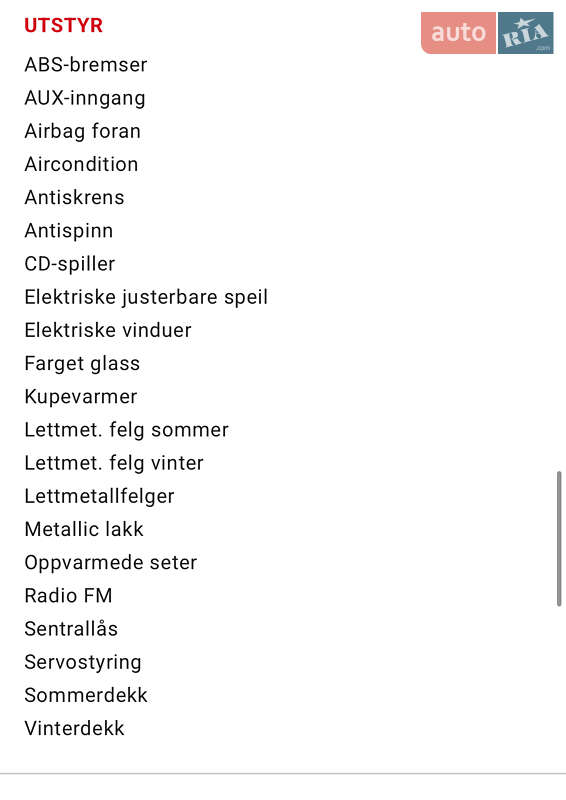 UTSTYR
auto RIA .com

ABS-bremser
AUX-inngang
Airbag foran
Aircondition
Antiskrens
Antispinn
CD-spiller
Elektriske justerbare speil
Elektriske vinduer
Farget glass
Kupevarmer
Lettmet. felg sommer
Lettmet. felg vinter
Lettmetallfelger
Metallic lakk
Oppvarmede seter
Radio FM
Sentrallås
Servostyring
Sommerdekk
Vinterdekk